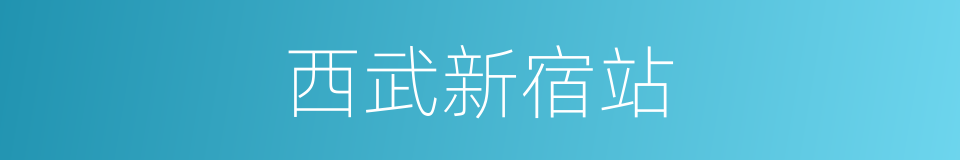 西武新宿站